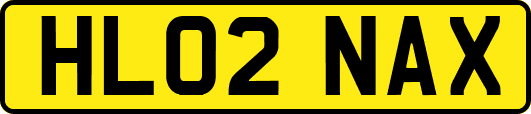 HL02 NAX